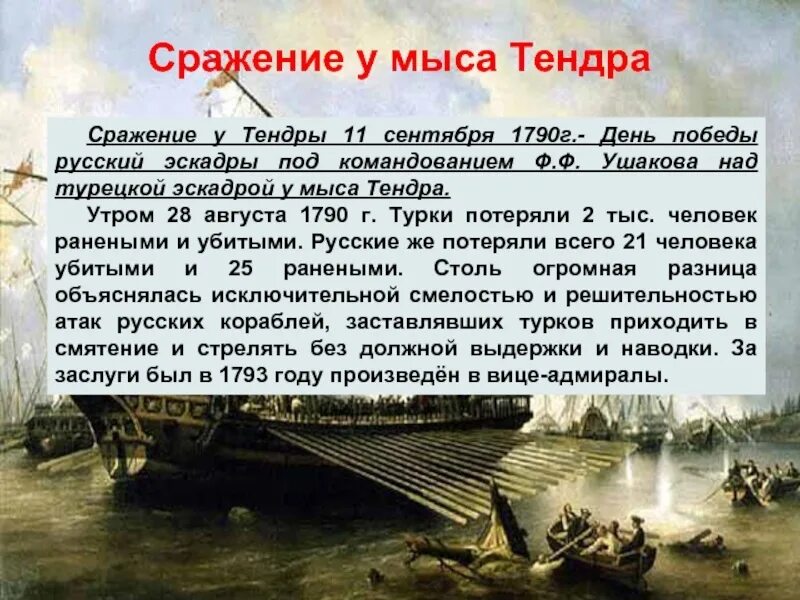 Сражение у мыса Тендра

Сражение у Тендры 11 сентября 1790г.- День победы русский эскадры под командованием Ф.Ф. Ушакова над турецкой эскадрой у мыса Тендра.

Утром 28 августа 1790 г. Турки потеряли 2 тыс. человек ранеными и убитыми. Русские же потеряли всего 21 человека убитыми и 25 ранеными. Столь огромная разница объяснялась исключительной смелостью и решительностью атак русских кораблей, заставлявших турков приходить в смятение и стрелять без должной выдержки и наводки. За заслуги был в 1793 году произведён в вице-адмиралы.